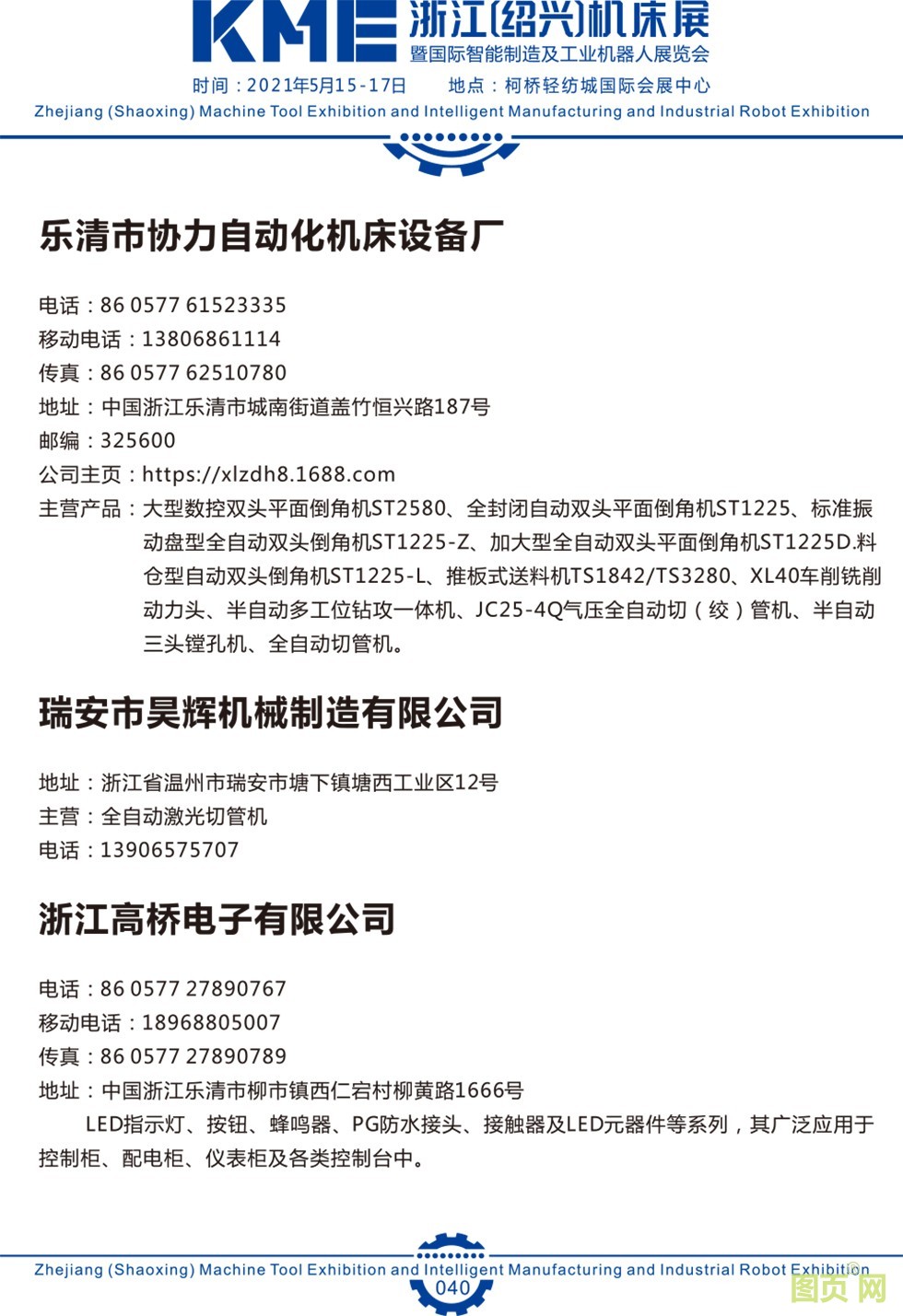 KME 浙江(绍兴)机床展
暨国际智能制造及工业机器人展览会
时间：2021年5月15-17日　　地点：柯桥轻纺城国际会展中心
Zhejiang (Shaoxing) Machine Tool Exhibition and Intelligent Manufacturing and Industrial Robot Exhibition

乐清市协力自动化机床设备厂

电话：86 0577 61523335
移动电话：13806861114
传真：86 0577 62510780
地址：中国浙江乐清市城南街道盖竹恒兴路187号
邮编：325600
公司主页：https://xlzdh8.1688.com
主营产品：大型数控双头平面倒角机ST2580、全封闭自动双头平面倒角机ST1225、标准振动盘型全自动双头倒角机ST1225-Z、加大型全自动双头平面倒角机ST1225D.料仓型自动双头倒角机ST1225-L、推板式送料机TS1842/TS3280、XL40车削铣削动力头、半自动多工位钻攻一体机、JC25-4Q气压全自动切（绞）管机、半自动三头镗孔机、全自动切管机。

瑞安市昊辉机械制造有限公司

地址：浙江省温州市瑞安市塘下镇塘西工业区12号
主营：全自动激光切管机
电话：13906575707

浙江高桥电子有限公司

电话：86 0577 27890767
移动电话：18968805007
传真：86 0577 27890789
地址：中国浙江乐清市柳市镇西仁宕村柳黄路1666号
LED指示灯、按钮、蜂鸣器、PG防水接头、接触器及LED元器件等系列，其广泛应用于控制柜、配电柜、仪表柜及各类控制台中。

Zhejiang (Shaoxing) Machine Tool Exhibition and Intelligent Manufacturing and Industrial Robot Exhibition
040
图页网